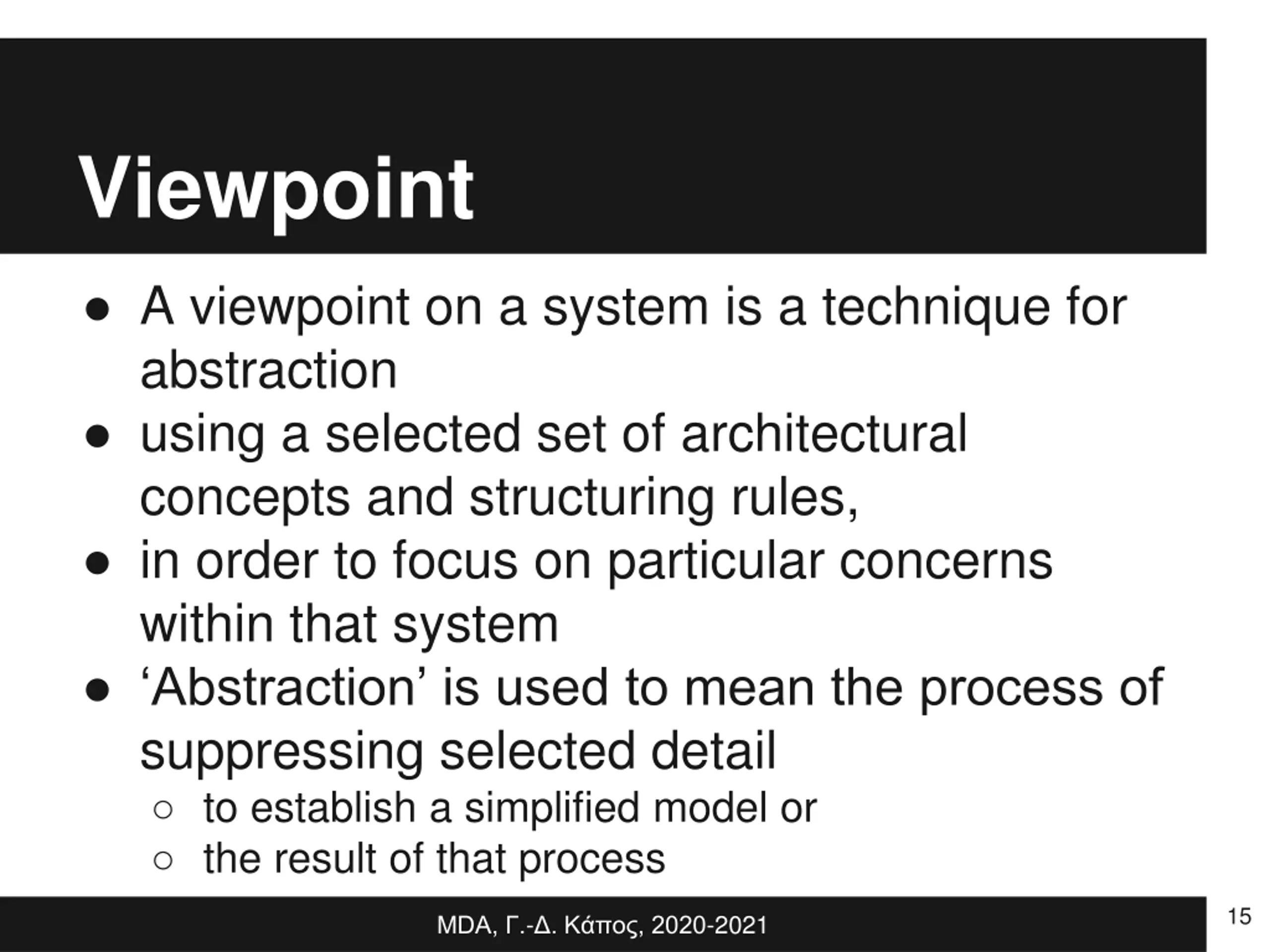 Viewpoint

● A viewpoint on a system is a technique for abstraction
● using a selected set of architectural concepts and structuring rules,
● in order to focus on particular concerns within that system
● ‘Abstraction’ is used to mean the process of suppressing selected detail
○ to establish a simplified model or
○ the result of that process

MDA, Γ.-Δ. Κάπος, 2020-2021

15